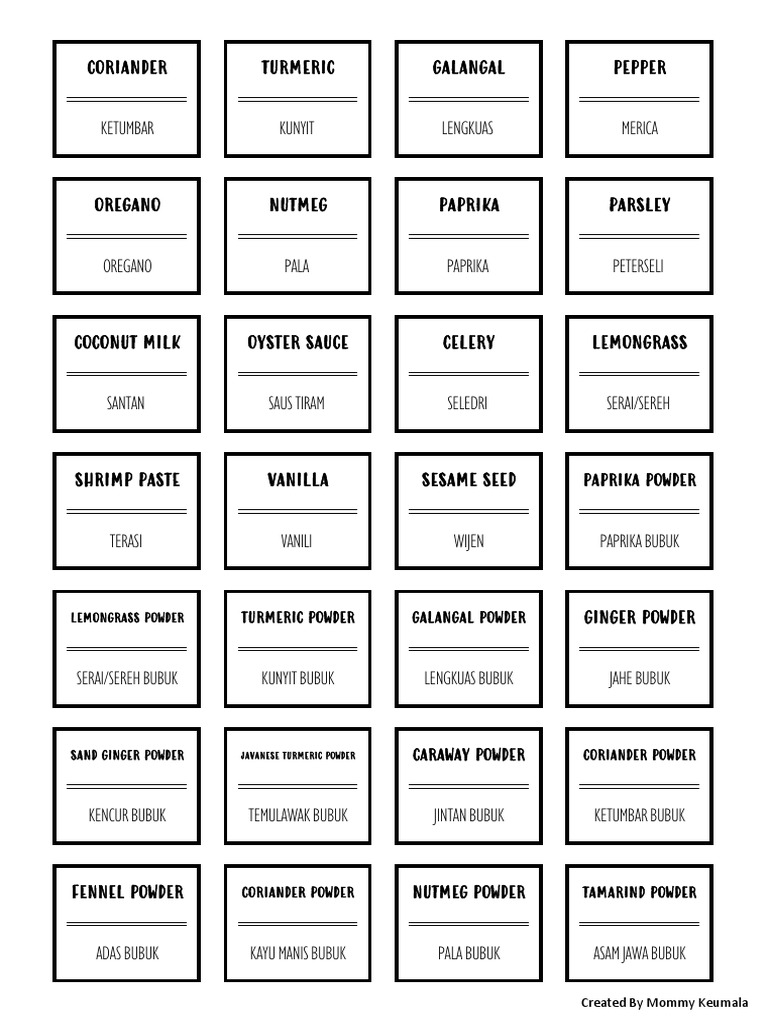 CORIANDER

KETUMBAR

TURMERIC

KUNYIT

GALANGAL

LENGKUAS

PEPPER

MERICA

OREGANO

OREGANO

NUTMEG

PALA

PAPRIKA

PAPRIKA

PARSLEY

PETERSELI

COCONUT MILK

SANTAN

OYSTER SAUCE

SAUS TIRAM

CELERY

SELEDRI

LEMONGRASS

SERAI/SEREH

SHRIMP PASTE

TERASI

VANILLA

VANILI

SESAME SEED

WIJEN

PAPRIKA POWDER

PAPRIKA BUBUK

LEMONGRASS POWDER

SERAI/SEREH BUBUK

TURMERIC POWDER

KUNYIT BUBUK

GALANGAL POWDER

LENGKUAS BUBUK

GINGER POWDER

JAHE BUBUK

SAND GINGER POWDER

KENCUR BUBUK

JAVANESE TURMERIC POWDER

TEMULAWAK BUBUK

CARAWAY POWDER

JINTAN BUBUK

CORIANDER POWDER

KETUMBAR BUBUK

FENNEL POWDER

ADAS BUBUK

CORIANDER POWDER

KAYU MANIS BUBUK

NUTMEG POWDER

PALA BUBUK

TAMARIND POWDER

ASAM JAWA BUBUK

Created By Mommy Keumala